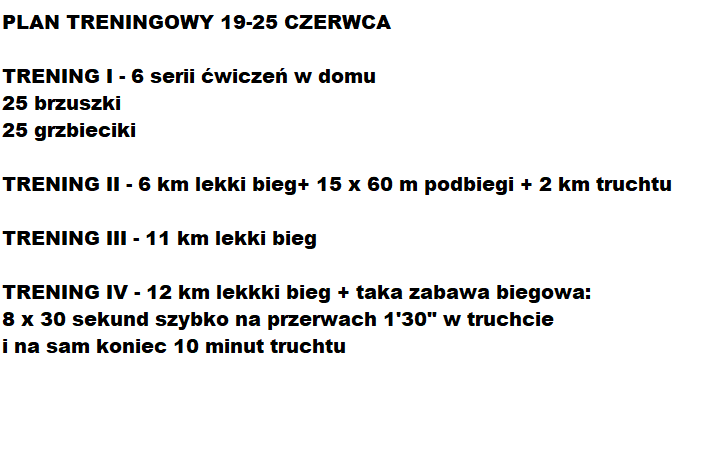 PLAN TRENINGOWY 19-25 CZERWCA

TRENING I - 6 serii ćwiczeń w domu
25 brzuszki
25 grzbieciki

TRENING II - 6 km lekki bieg+ 15 x 60 m podbiegi + 2 km truchtu

TRENING III - 11 km lekki bieg

TRENING IV - 12 km lekkki bieg + taka zabawa biegowa:
8 x 30 sekund szybko na przerwach 1'30" w truchcie
i na sam koniec 10 minut truchtu